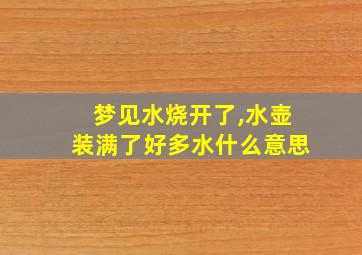 梦见水烧开了,水壶装满了好多水什么意思